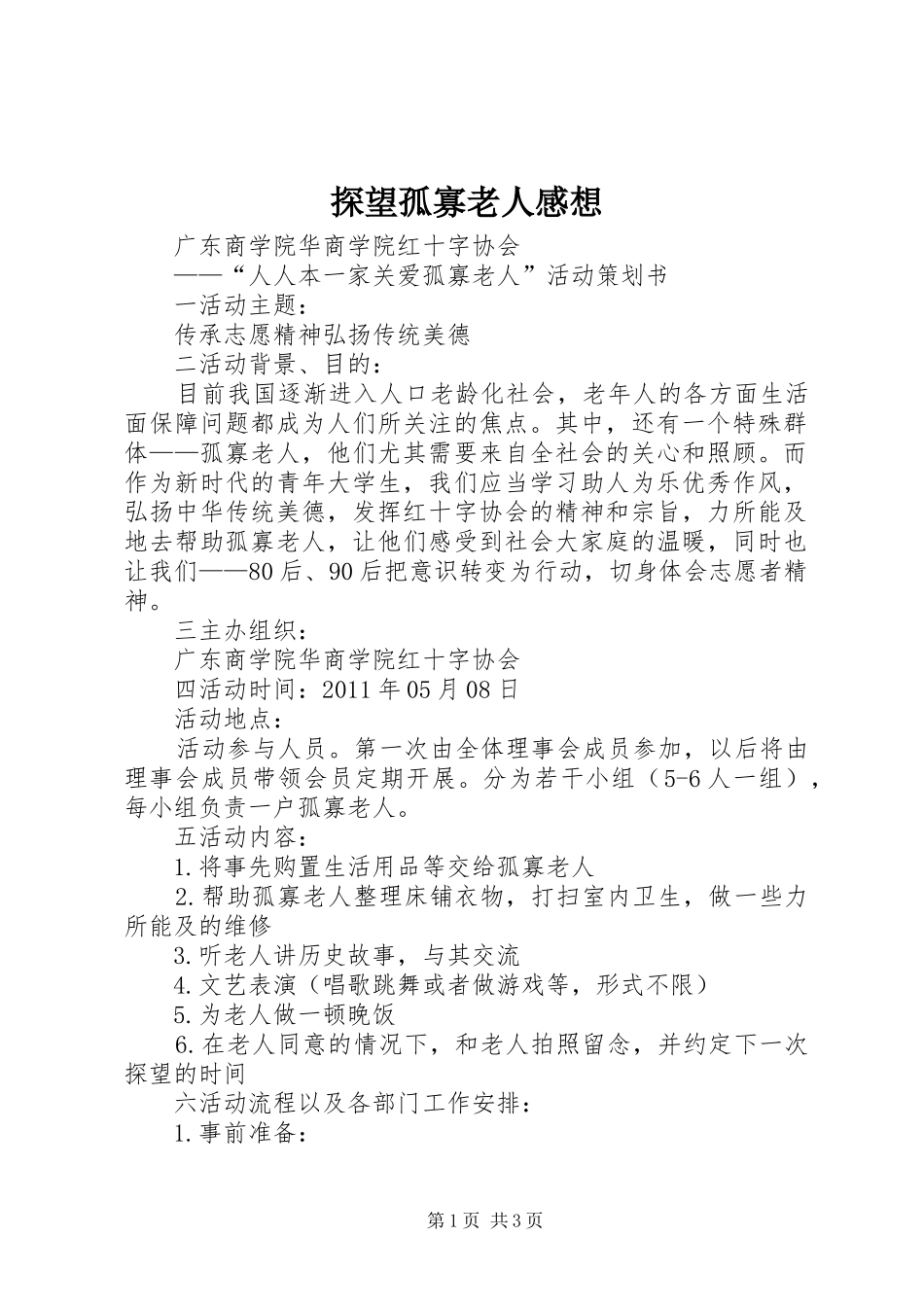 探望孤寡老人感想

广东商学院华商学院红十字协会

——“人人本一家关爱孤寡老人”活动策划书

一活动主题：

传承志愿精神弘扬传统美德

二活动背景、目的：

目前我国逐渐进入人口老龄化社会，老年人的各方面生活面保障问题都成为人们所关注的焦点。其中，还有一个特殊群体——孤寡老人，他们尤其需要来自全社会的关心和照顾。而作为新时代的青年大学生，我们应当学习助人为乐优秀作风，弘扬中华传统美德，发挥红十字协会的精神和宗旨，力所能及地去帮助孤寡老人，让他们感受到社会大家庭的温暖，同时也让我们——80后、90后把意识转变为行动，切身体会志愿者精神。

三主办组织：

广东商学院华商学院红十字协会

四活动时间：2011年05月08日

活动地点：

活动参与人员。第一次由全体理事会成员参加，以后将由理事会成员带领会员定期开展。分为若干小组（5-6人一组），每小组负责一户孤寡老人。

五活动内容：

1.将事先购置生活用品等交给孤寡老人

2.帮助孤寡老人整理床铺衣物，打扫室内卫生，做一些力所能及的维修

3.听老人讲历史故事，与其交流

4.文艺表演（唱歌跳舞或者做游戏等，形式不限）

5.为老人做一顿晚饭

6.在老人同意的情况下，和老人拍照留念，并约定下一次探望的时间

六活动流程以及各部门工作安排：

1.事前准备：

第1页 共3页